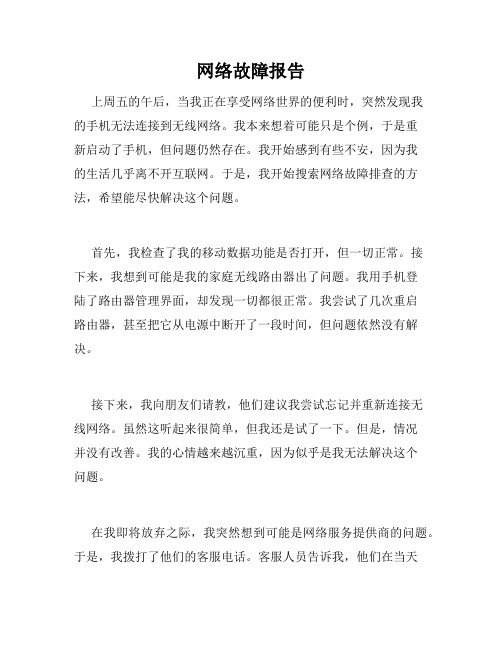 网络故障报告

上周五的午后，当我正在享受网络世界的便利时，突然发现我的手机无法连接到无线网络。我本来想着可能只是个例，于是重新启动了手机，但问题仍然存在。我开始感到有些不安，因为我的生活几乎离不开互联网。于是，我开始搜索网络故障排查的方法，希望能尽快解决这个问题。

首先，我检查了我的移动数据功能是否打开，但一切正常。接下来，我想到可能是我的家庭无线路由器出了问题。我用手机登陆了路由器管理界面，却发现一切都很正常。我尝试了几次重启路由器，甚至把它从电源中断开了一段时间，但问题依然没有解决。

接下来，我向朋友们请教，他们建议我尝试忘记并重新连接无线网络。虽然这听起来很简单，但我还是试了一下。但是，情况并没有改善。我的心情越来越沉重，因为似乎是我无法解决这个问题。

在我即将放弃之际，我突然想到可能是网络服务提供商的问题。于是，我拨打了他们的客服电话。客服人员告诉我，他们在当天